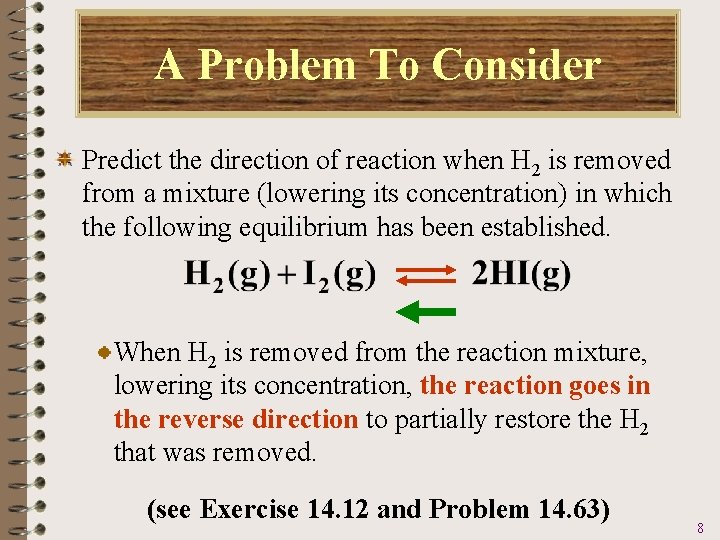 A Problem To Consider

• Predict the direction of reaction when $H_2$ is removed from a mixture (lowering its concentration) in which the following equilibrium has been established.

$H_2(g) + I_2(g) \rightleftharpoons 2HI(g)$

• When $H_2$ is removed from the reaction mixture, lowering its concentration, the reaction goes in the reverse direction to partially restore the $H_2$ that was removed.

(see Exercise 14.12 and Problem 14.63)

8